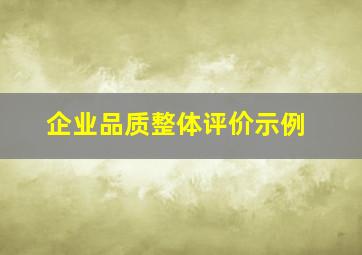 企业品质整体评价示例